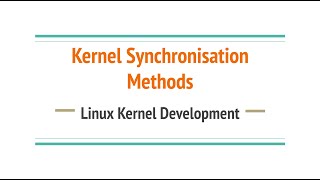 Kernel Synchronisation Methods

Linux Kernel Development